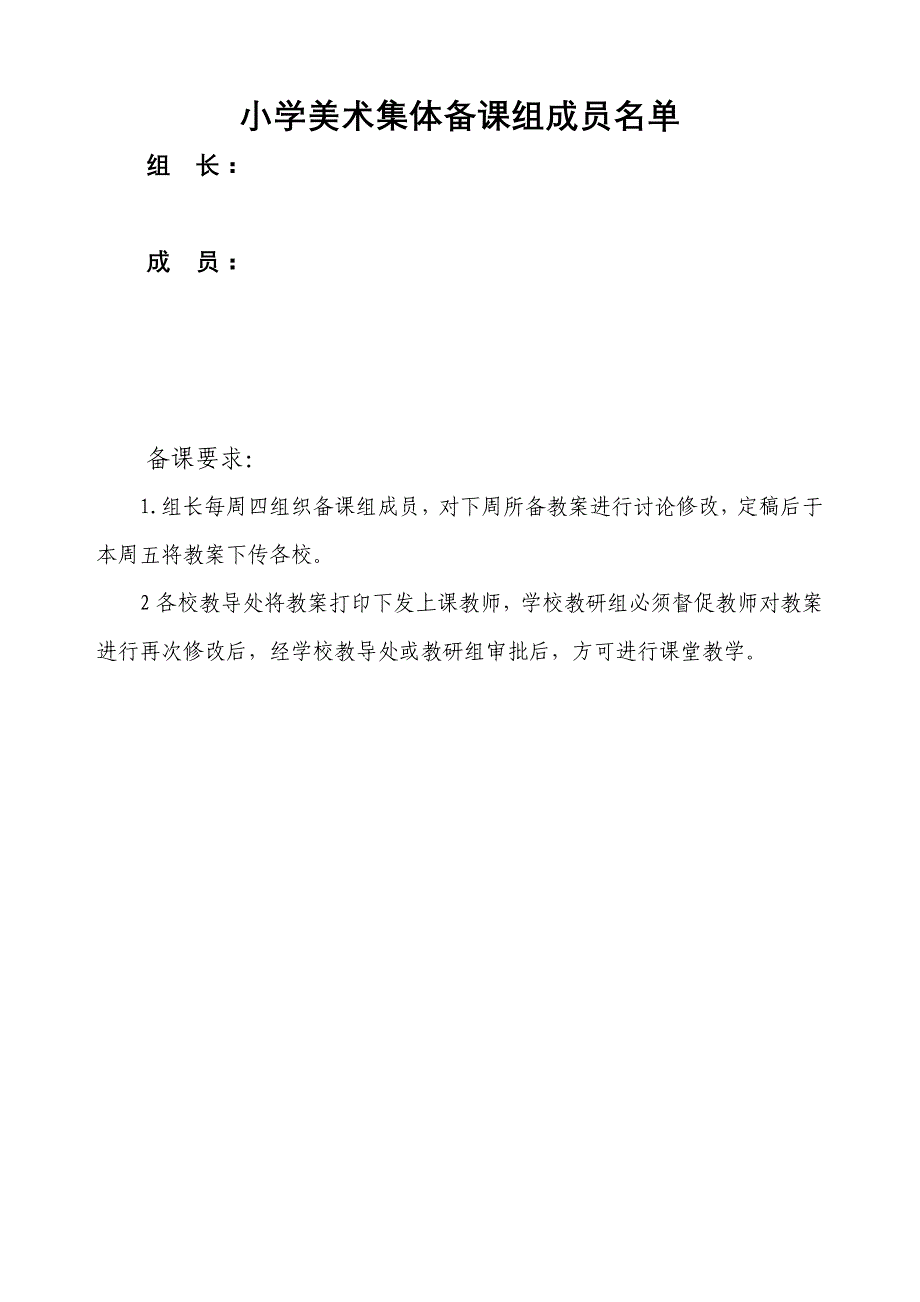 小学美术集体备课组成员名单

组 长：

成 员：

备课要求:

1.组长每周四组织备课组成员，对下周所备教案进行讨论修改，定稿后于本周五将教案下传各校。

2 各校教导处将教案打印下发上课教师，学校教研组必须督促教师对教案进行再次修改后，经学校教导处或教研组审批后，方可进行课堂教学。